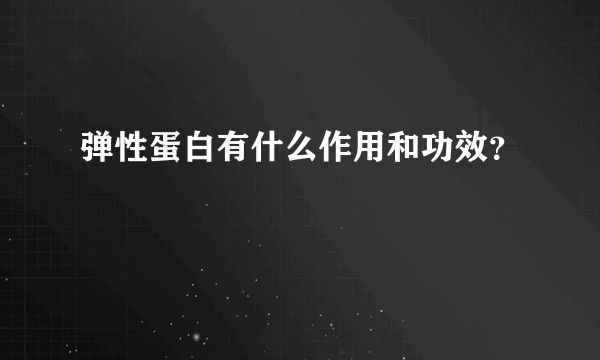 弹性蛋白有什么作用和功效?